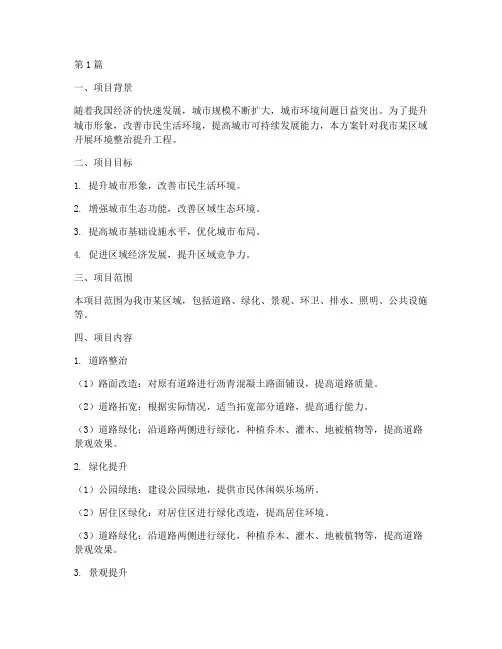 第1篇

一、项目背景

随着我国经济的快速发展，城市规模不断扩大，城市环境问题日益突出。为了提升城市形象，改善市民生活环境，提高城市可持续发展能力，本方案针对我市某区域开展环境整治提升工程。

二、项目目标

1. 提升城市形象，改善市民生活环境。

2. 增强城市生态功能，改善区域生态环境。

3. 提高城市基础设施水平，优化城市布局。

4. 促进区域经济发展，提升区域竞争力。

三、项目范围

本项目范围为我市某区域，包括道路、绿化、景观、环卫、排水、照明、公共设施等。

四、项目内容

1. 道路整治

（1）路面改造：对原有道路进行沥青混凝土路面铺设，提高道路质量。

（2）道路拓宽：根据实际情况，适当拓宽部分道路，提高通行能力。

（3）道路绿化：沿道路两侧进行绿化，种植乔木、灌木、地被植物等，提高道路景观效果。

2. 绿化提升

（1）公园绿地：建设公园绿地，提供市民休闲娱乐场所。

（2）居住区绿化：对居住区进行绿化改造，提高居住环境。

（3）道路绿化：沿道路两侧进行绿化，种植乔木、灌木、地被植物等，提高道路景观效果。

3. 景观提升